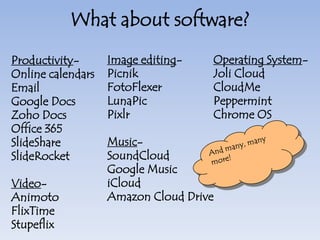 What about software?

Productivity-
Online calendars
Email
Google Docs
Zoho Docs
Office 365
SlideShare
SlideRocket

Video-
Animoto
FlixTime
Stupeflix

Image editing-
Picnik
FotoFlexer
LunaPic
Pixlr

Music-
SoundCloud
Google Music
iCloud
Amazon Cloud Drive

Operating System-
Joli Cloud
CloudMe
Peppermint
Chrome OS

And many, many more!